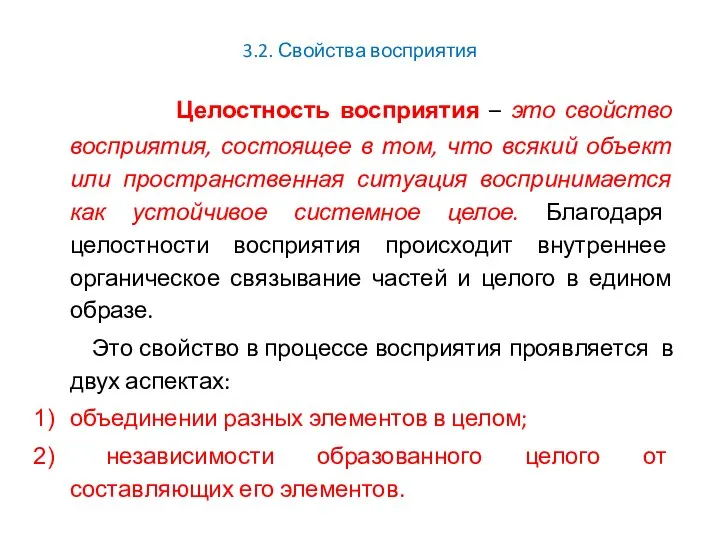 3.2. Свойства восприятия

Целостность восприятия – это свойство восприятия, состоящее в том, что всякий объект или пространственная ситуация воспринимается как устойчивое системное целое. Благодаря целостности восприятия происходит внутреннее органическое связывание частей и целого в едином образе.

Это свойство в процессе восприятия проявляется в двух аспектах:

1) объединении разных элементов в целом;

2) независимости образованного целого от составляющих его элементов.